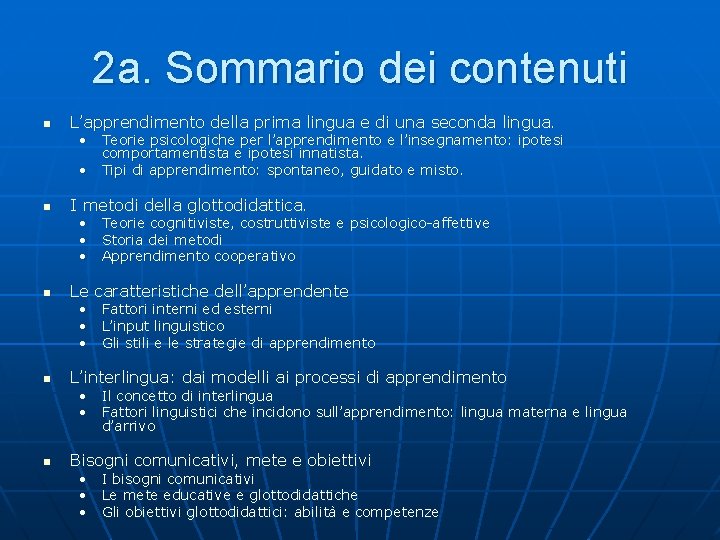 2a. Sommario dei contenuti

- L’apprendimento della prima lingua e di una seconda lingua.
  - Teorie psicologiche per l’apprendimento e l’insegnamento: ipotesi comportamentista e ipotesi innatista.
  - Tipi di apprendimento: spontaneo, guidato e misto.

- I metodi della glottodidattica.
  - Teorie cognitiviste, costruttiviste e psicologico-affettive
  - Storia dei metodi
  - Apprendimento cooperativo

- Le caratteristiche dell’apprendente
  - Fattori interni ed esterni
  - L’input linguistico
  - Gli stili e le strategie di apprendimento

- L’interlingua: dai modelli ai processi di apprendimento
  - Il concetto di interlingua
  - Fattori linguistici che incidono sull’apprendimento: lingua materna e lingua d’arrivo

- Bisogni comunicativi, mete e obiettivi
  - I bisogni comunicativi
  - Le mete educative e glottodidattiche
  - Gli obiettivi glottodidattici: abilità e competenze